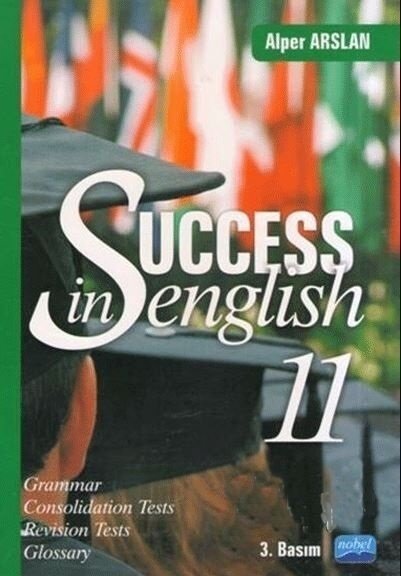 Alper ARSLAN

SUCCESS in english

11

Grammar
Consolidation Tests
Revision Tests
Glossary

3. Basım

nobel